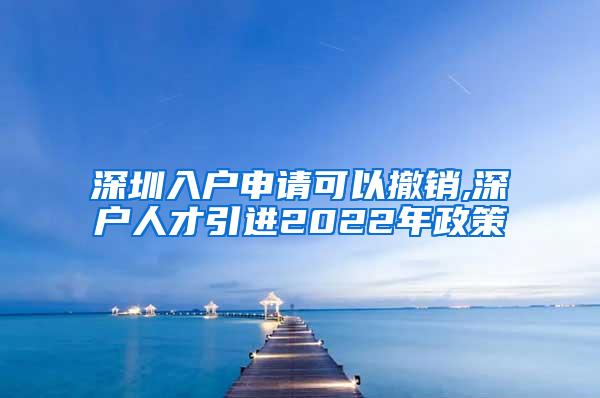 深圳入户申请可以撤销,深户人才引进2022年政策